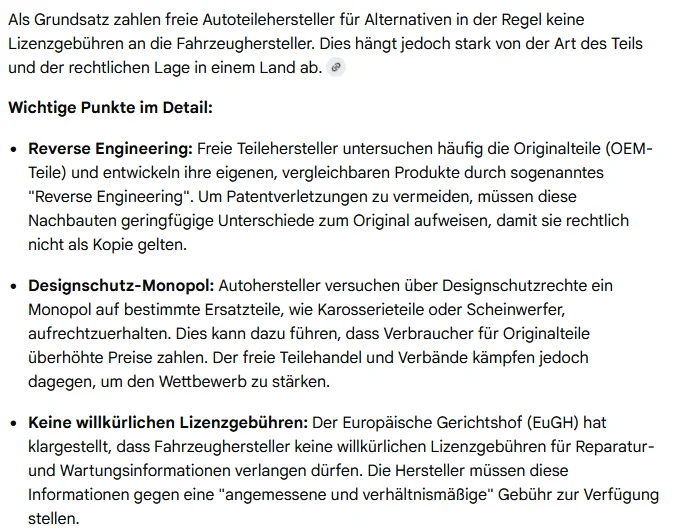 Als Grundsatz zahlen freie Autoteilehersteller für Alternativen in der Regel keine Lizenzgebühren an die Fahrzeughersteller. Dies hängt jedoch stark von der Art des Teils und der rechtlichen Lage in einem Land ab.

Wichtige Punkte im Detail:

• Reverse Engineering: Freie Teilehersteller untersuchen häufig die Originalteile (OEM-Teile) und entwickeln ihre eigenen, vergleichbaren Produkte durch sogenanntes "Reverse Engineering". Um Patentverletzungen zu vermeiden, müssen diese Nachbauten geringfügige Unterschiede zum Original aufweisen, damit sie rechtlich nicht als Kopie gelten.

• Designschutz-Monopol: Autohersteller versuchen über Designschutzrechte ein Monopol auf bestimmte Ersatzteile, wie Karosserieteile oder Scheinwerfer, aufrechtzuerhalten. Dies kann dazu führen, dass Verbraucher für Originalteile überhöhte Preise zahlen. Der freie Teilehandel und Verbände kämpfen jedoch dagegen, um den Wettbewerb zu stärken.

• Keine willkürlichen Lizenzgebühren: Der Europäische Gerichtshof (EuGH) hat klargestellt, dass Fahrzeughersteller keine willkürlichen Lizenzgebühren für Reparatur- und Wartungsinformationen verlangen dürfen. Die Hersteller müssen diese Informationen gegen eine "angemessene und verhältnismäßige" Gebühr zur Verfügung stellen.